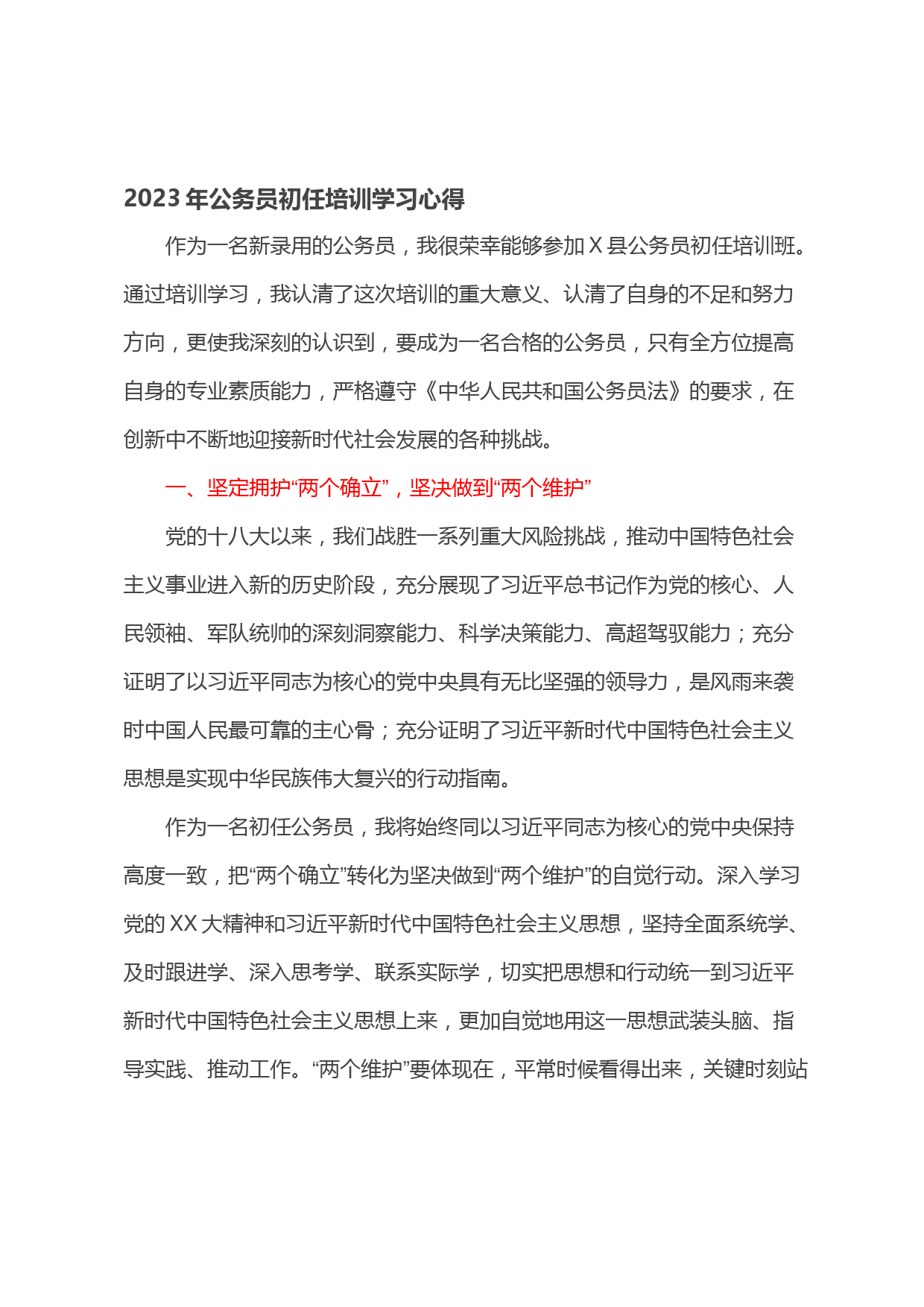 2023年公务员初任培训学习心得

作为一名新录用的公务员，我很荣幸能够参加X县公务员初任培训班。通过培训学习，我认清了这次培训的重大意义、认清了自身的不足和努力方向，更使我深刻的认识到，要成为一名合格的公务员，只有全方位提高自身的专业素质能力，严格遵守《中华人民共和国公务员法》的要求，在创新中不断地迎接新时代社会发展的各种挑战。

一、坚定拥护“两个确立”，坚决做到“两个维护”

党的十八大以来，我们战胜一系列重大风险挑战，推动中国特色社会主义事业进入新的历史阶段，充分展现了习近平总书记作为党的核心、人民领袖、军队统帅的深刻洞察能力、科学决策能力、高超驾驭能力；充分证明了以习近平同志为核心的党中央具有无比坚强的领导力，是风雨来袭时中国人民最可靠的主心骨；充分证明了习近平新时代中国特色社会主义思想是实现中华民族伟大复兴的行动指南。

作为一名初任公务员，我将始终同以习近平同志为核心的党中央保持高度一致，把“两个确立”转化为坚决做到“两个维护”的自觉行动。深入学习党的XX大精神和习近平新时代中国特色社会主义思想，坚持全面系统学、及时跟进学、深入思考学、联系实际学，切实把思想和行动统一到习近平新时代中国特色社会主义思想上来，更加自觉地用这一思想武装头脑、指导实践、推动工作。“两个维护”要体现在，平常时候看得出来，关键时刻站